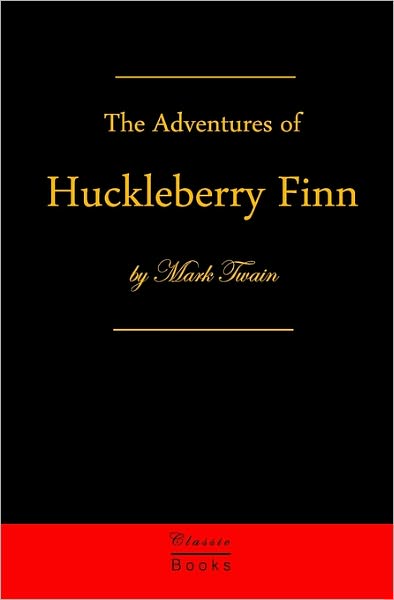 The Adventures of

Huckleberry Finn

by Mark Twain

Classic

Books